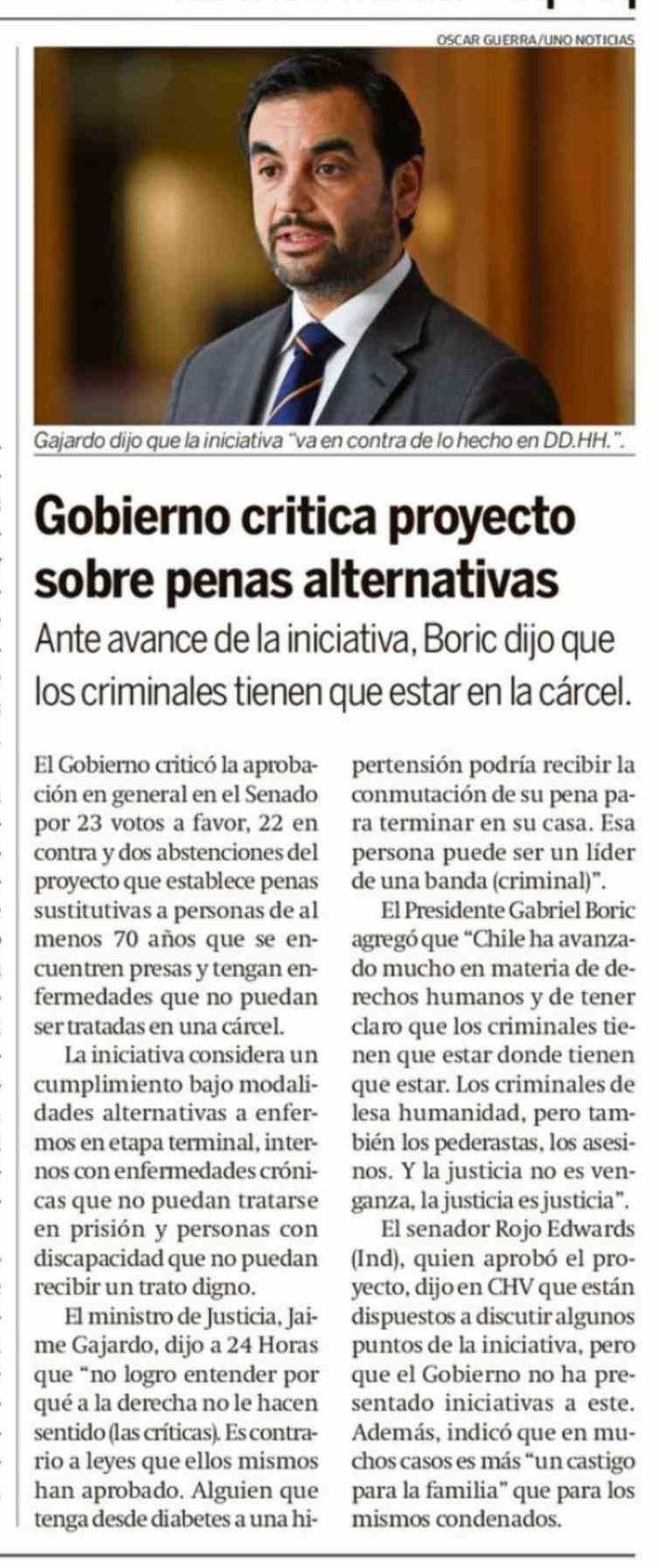 OSCAR GUERRA/UNO NOTICIAS

Gajardo dijo que la iniciativa "va en contra de lo hecho en DD.HH.".

Gobierno critica proyecto sobre penas alternativas

Ante avance de la iniciativa, Boric dijo que los criminales tienen que estar en la cárcel.

El Gobierno criticó la aprobación en general en el Senado por 23 votos a favor, 22 en contra y dos abstenciones del proyecto que establece penas sustitutivas a personas de al menos 70 años que se encuentren presas y tengan enfermedades que no puedan ser tratadas en una cárcel.

La iniciativa considera un cumplimiento bajo modalidades alternativas a enfermos en etapa terminal, internos con enfermedades crónicas que no puedan tratarse en prisión y personas con discapacidad que no puedan recibir un trato digno.

El ministro de Justicia, Jaime Gajardo, dijo a 24 Horas que "no logro entender por qué a la derecha no le hacen sentido (las críticas). Es contrario a leyes que ellos mismos han aprobado. Alguien que tenga desde diabetes a una hipertensión podría recibir la conmutación de su pena para terminar en su casa. Esa persona puede ser un líder de una banda (criminal)".

El Presidente Gabriel Boric agregó que "Chile ha avanzado mucho en materia de derechos humanos y de tener claro que los criminales tienen que estar donde tienen que estar. Los criminales de lesa humanidad, pero también los pederastas, los asesinos. Y la justicia no es venganza, la justicia es justicia".

El senador Rojo Edwards (Ind), quien aprobó el proyecto, dijo en CHV que están dispuestos a discutir algunos puntos de la iniciativa, pero que el Gobierno no ha presentado iniciativas a este. Además, indicó que en muchos casos es más "un castigo para la familia" que para los mismos condenados.